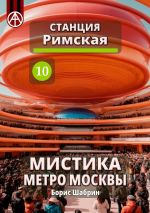 СТАНЦИЯ
Римская

10

МИСТИКА
МЕТРО МОСКВЫ

Борис Шабрин